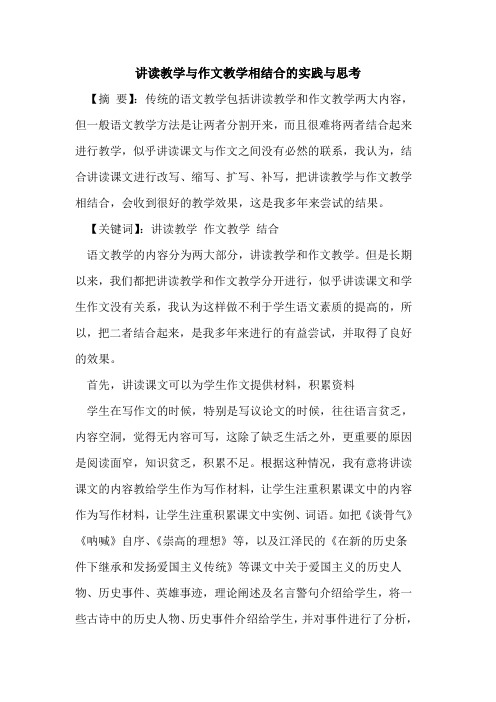 讲读教学与作文教学相结合的实践与思考

【摘　要】：传统的语文教学包括讲读教学和作文教学两大内容，但一般语文教学方法是让两者分割开来，而且很难将两者结合起来进行教学，似乎讲读课文与作文之间没有必然的联系，我认为，结合讲读课文进行改写、缩写、扩写、补写，把讲读教学与作文教学相结合，会收到很好的教学效果，这是我多年来尝试的结果。

【关键词】：讲读教学　作文教学　结合

语文教学的内容分为两大部分，讲读教学和作文教学。但是长期以来，我们都把讲读教学和作文教学分开进行，似乎讲读课文和学生作文没有关系，我认为这样做不利于学生语文素质的提高的，所以，把二者结合起来，是我多年来进行的有益尝试，并取得了良好的效果。

首先，讲读课文可以为学生作文提供材料，积累资料

学生在写作文的时候，特别是写议论文的时候，往往语言贫乏，内容空洞，觉得无内容可写，这除了缺乏生活之外，更重要的原因是阅读面窄，知识贫乏，积累不足。根据这种情况，我有意将讲读课文的内容教给学生作为写作材料，让学生注重积累课文中的内容作为写作材料，让学生注重积累课文中实例、词语。如把《谈骨气》《呐喊》自序、《崇高的理想》等，以及江泽民的《在新的历史条件下继承和发扬爱国主义传统》等课文中关于爱国主义的历史人物、历史事件、英雄事迹，理论阐述及名言警句介绍给学生，将一些古诗中的历史人物、历史事件介绍给学生，并对事件进行了分析，